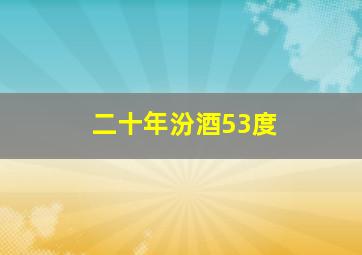 二十年汾酒53度